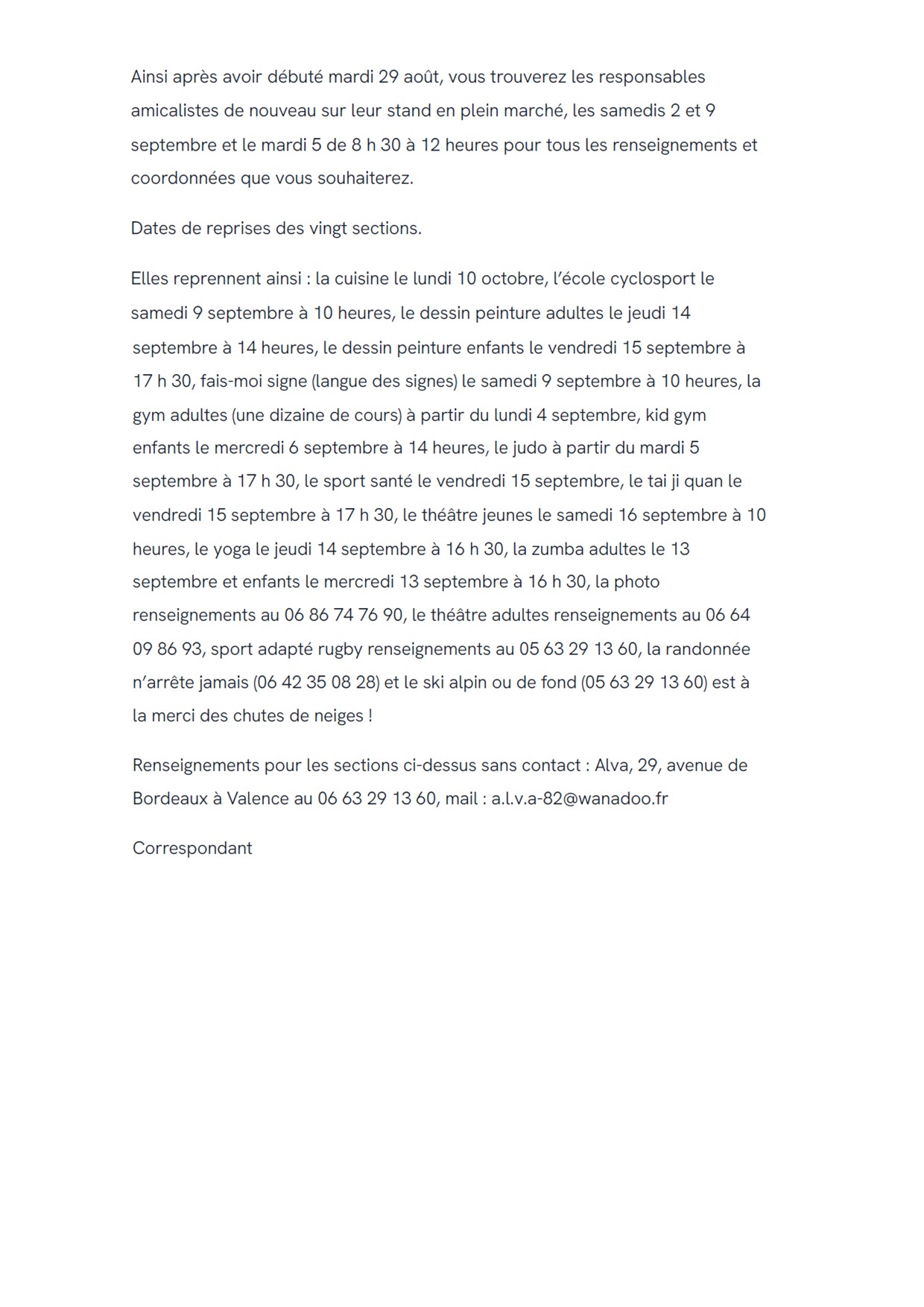 Ainsi après avoir débuté mardi 29 août, vous trouverez les responsables amicalistes de nouveau sur leur stand en plein marché, les samedis 2 et 9 septembre et le mardi 5 de 8 h 30 à 12 heures pour tous les renseignements et coordonnées que vous souhaiterez.

Dates de reprises des vingt sections.

Elles reprennent ainsi : la cuisine le lundi 10 octobre, l'école cyclosport le samedi 9 septembre à 10 heures, le dessin peinture adultes le jeudi 14 septembre à 14 heures, le dessin peinture enfants le vendredi 15 septembre à 17 h 30, fais-moi signe (langue des signes) le samedi 9 septembre à 10 heures, la gym adultes (une dizaine de cours) à partir du lundi 4 septembre, kid gym enfants le mercredi 6 septembre à 14 heures, le judo à partir du mardi 5 septembre à 17 h 30, le sport santé le vendredi 15 septembre, le tai ji quan le vendredi 15 septembre à 17 h 30, le théâtre jeunes le samedi 16 septembre à 10 heures, le yoga le jeudi 14 septembre à 16 h 30, la zumba adultes le 13 septembre et enfants le mercredi 13 septembre à 16 h 30, la photo renseignements au 06 86 74 76 90, le théâtre adultes renseignements au 06 64 09 86 93, sport adapté rugby renseignements au 05 63 29 13 60, la randonnée n'arrête jamais (06 42 35 08 28) et le ski alpin ou de fond (05 63 29 13 60) est à la merci des chutes de neiges !

Renseignements pour les sections ci-dessus sans contact : Alva, 29, avenue de Bordeaux à Valence au 06 63 29 13 60, mail : a.l.v.a-82@wanadoo.fr

Correspondant